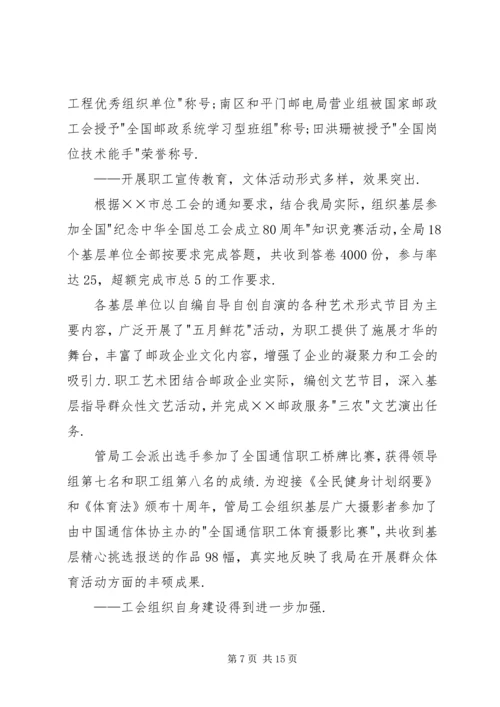 工程优秀组织单位"称号;南区和平门邮电局营业组被国家邮政工会授予"全国邮政系统学习型班组"称号;田洪珊被授予"全国岗位技术能手"荣誉称号.

——开展职工宣传教育，文体活动形式多样，效果突出.

根据××市总工会的通知要求，结合我局实际，组织基层参加全国"纪念中华全国总工会成立80周年"知识竞赛活动，全局18个基层单位全部按要求完成答题，共收到答卷4000份，参与率达25，超额完成市总5的工作要求.

各基层单位以自编自导自创自演的各种艺术形式节目为主要内容，广泛开展了"五月鲜花"活动，为职工提供了施展才华的舞台，丰富了邮政企业文化内容，增强了企业的凝聚力和工会的吸引力.职工艺术团结合邮政企业实际，编创文艺节目，深入基层指导群众性文艺活动，并完成××邮政服务"三农"文艺演出任务.

管局工会派出选手参加了全国通信职工桥牌比赛，获得领导组第七名和职工组第八名的成绩.为迎接《全民健身计划纲要》和《体育法》颁布十周年，管局工会组织基层广大摄影者参加了由中国通信体协主办的"全国通信职工体育摄影比赛"，共收到基层精心挑选报送的作品98幅，真实地反映了我局在开展群众体育活动方面的丰硕成果.

——工会组织自身建设得到进一步加强.

第7页 共15页